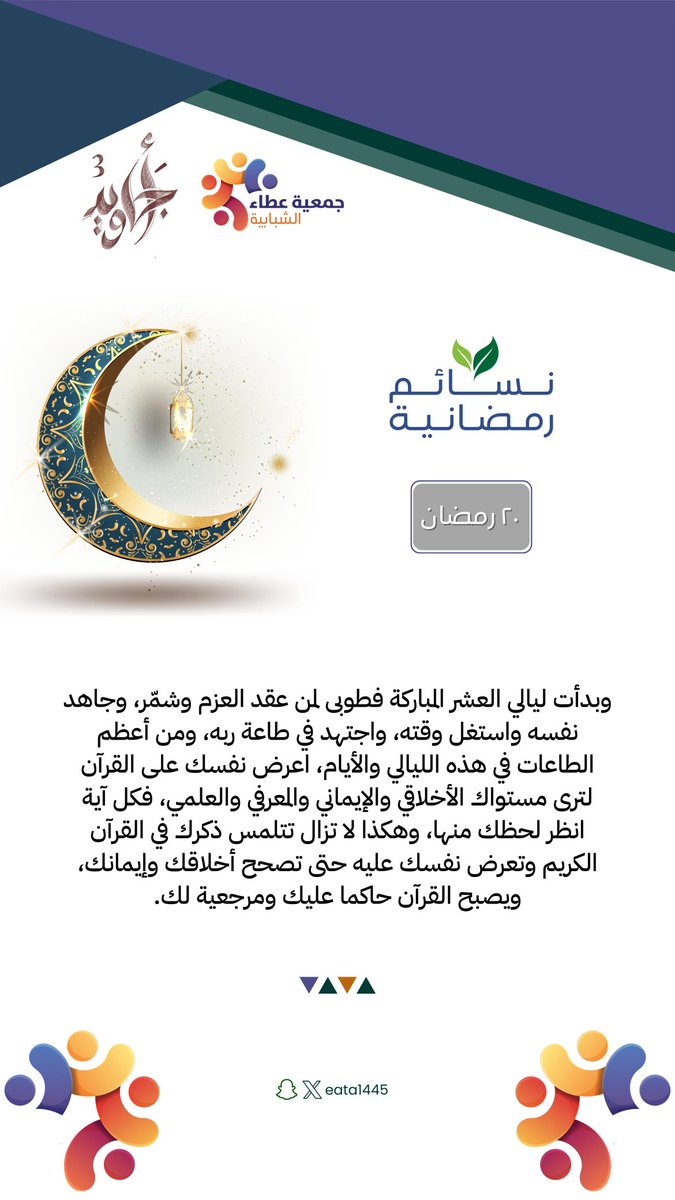 أجاويد 3

جمعية عطاء الشبابية

نسائم رمضانية

٢٠ رمضان

وبدأت ليالي العشر المباركة فطوبى لمن عقد العزم وشمّر، وجاهد نفسه واستغل وقته، واجتهد في طاعة ربه، ومن أعظم الطاعات في هذه الليالي والأيام، أعرض نفسك على القرآن لترى مستواك الأخلاقي والإيماني والمعرفي والعلمي، فكل آية انظر لحظك منها، وهكذا لا تزال تتلمس ذكرك في القرآن الكريم وتعرض نفسك عليه حتى تصحح أخلاقك وإيمانك، ويصبح القرآن حاكما عليك ومرجعية لك.

eata1445